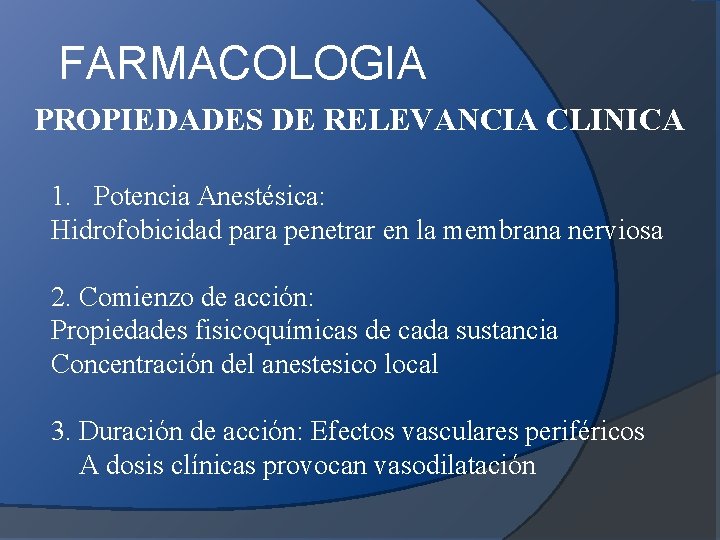 FARMACOLOGIA

PROPIEDADES DE RELEVANCIA CLINICA

1. Potencia Anestésica:
Hidrofobicidad para penetrar en la membrana nerviosa

2. Comienzo de acción:
Propiedades fisicoquímicas de cada sustancia
Concentración del anestesico local

3. Duración de acción: Efectos vasculares periféricos
A dosis clínicas provocan vasodilatación